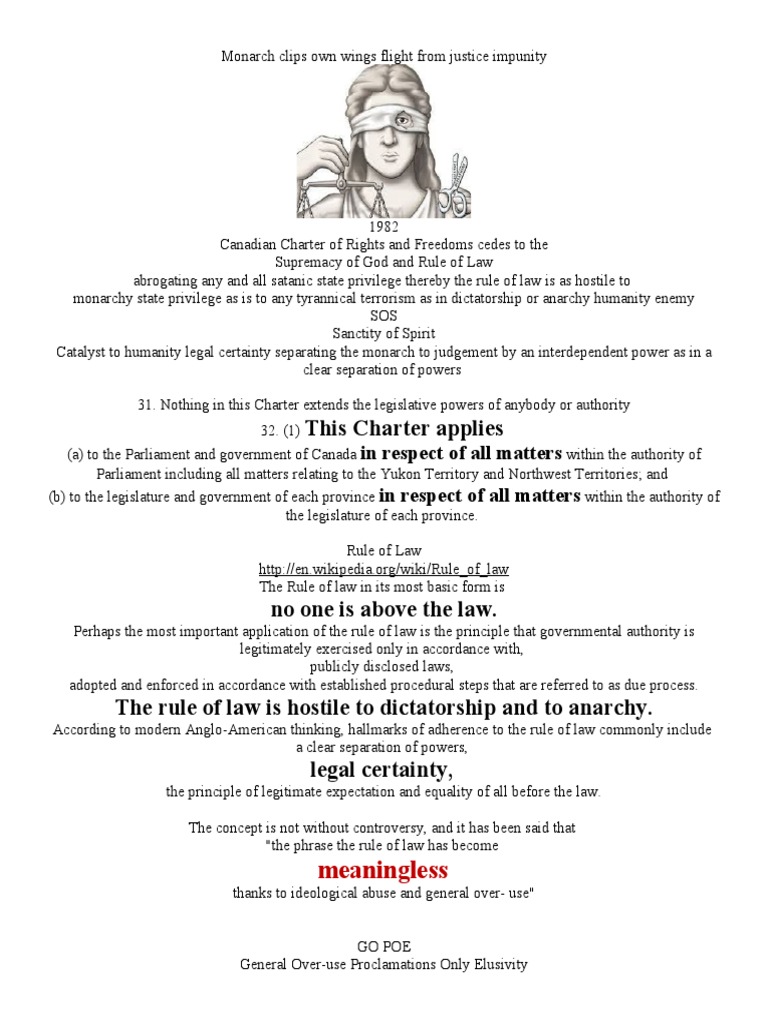 Monarch clips own wings flight from justice impunity

1982
Canadian Charter of Rights and Freedoms cedes to the
Supremacy of God and Rule of Law
abrogating any and all satanic state privilege thereby the rule of law is as hostile to
monarchy state privilege as is to any tyrannical terrorism as in dictatorship or anarchy humanity enemy
SOS
Sanctity of Spirit
Catalyst to humanity legal certainty separating the monarch to judgement by an interdependent power as in a clear separation of powers

31. Nothing in this Charter extends the legislative powers of anybody or authority
32. (1) This Charter applies
(a) to the Parliament and government of Canada in respect of all matters within the authority of Parliament including all matters relating to the Yukon Territory and Northwest Territories; and
(b) to the legislature and government of each province in respect of all matters within the authority of the legislature of each province.

Rule of Law
http://en.wikipedia.org/wiki/Rule_of_law
The Rule of law in its most basic form is
no one is above the law.
Perhaps the most important application of the rule of law is the principle that governmental authority is legitimately exercised only in accordance with,
publicly disclosed laws,
adopted and enforced in accordance with established procedural steps that are referred to as due process.
The rule of law is hostile to dictatorship and to anarchy.
According to modern Anglo-American thinking, hallmarks of adherence to the rule of law commonly include a clear separation of powers,
legal certainty,
the principle of legitimate expectation and equality of all before the law.

The concept is not without controversy, and it has been said that
"the phrase the rule of law has become
meaningless
thanks to ideological abuse and general over- use"

GO POE
General Over-use Proclamations Only Elusivity